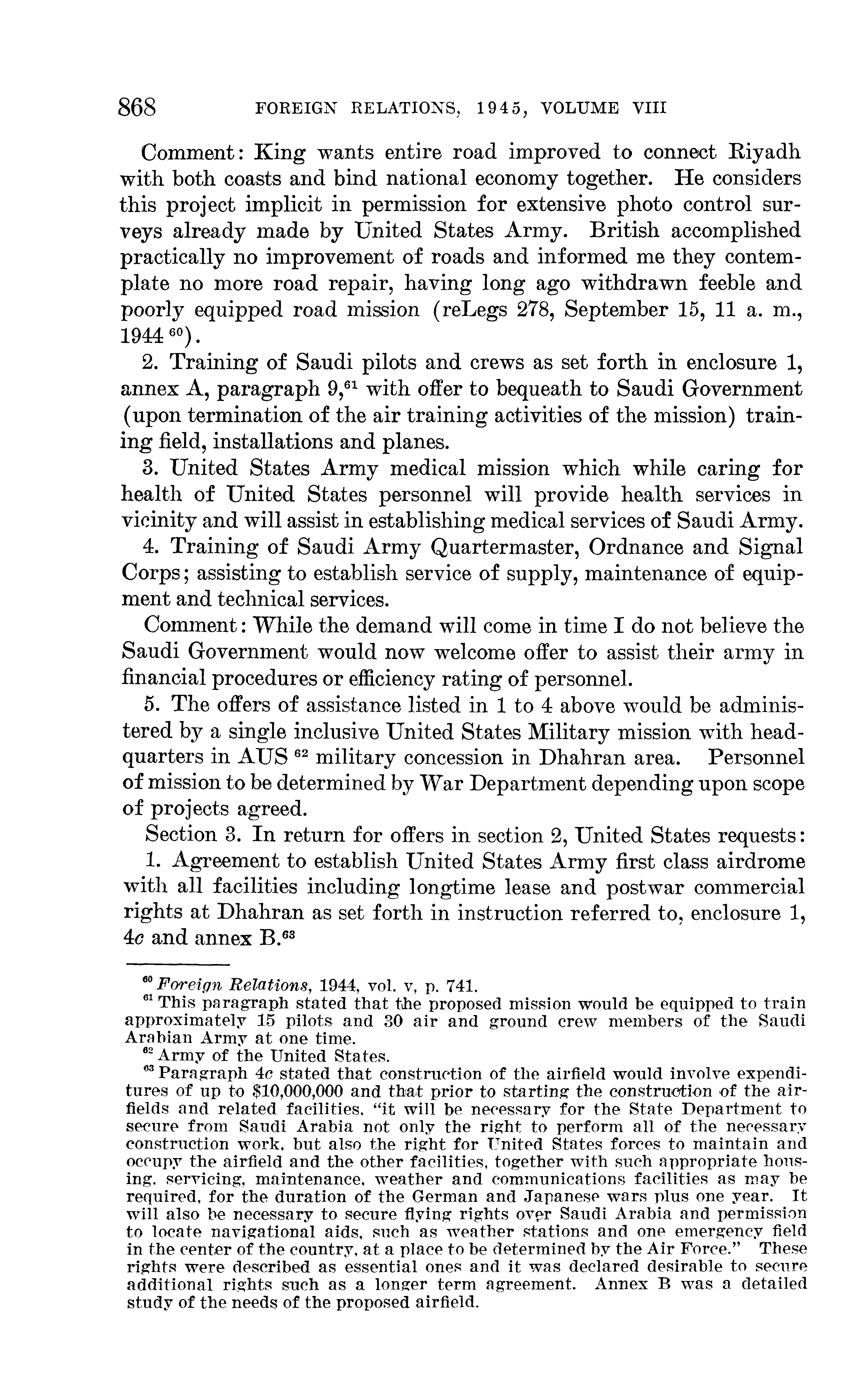 868 FOREIGN RELATIONS, 1945, VOLUME VIII

Comment: King wants entire road improved to connect Riyadh with both coasts and bind national economy together. He considers this project implicit in permission for extensive photo control surveys already made by United States Army. British accomplished practically no improvement of roads and informed me they contemplate no more road repair, having long ago withdrawn feeble and poorly equipped road mission (reLegs 278, September 15, 11 a. m., 1944 $^{60}$).

2. Training of Saudi pilots and crews as set forth in enclosure 1, annex A, paragraph 9,$^{61}$ with offer to bequeath to Saudi Government (upon termination of the air training activities of the mission) training field, installations and planes.

3. United States Army medical mission which while caring for health of United States personnel will provide health services in vicinity and will assist in establishing medical services of Saudi Army.

4. Training of Saudi Army Quartermaster, Ordnance and Signal Corps; assisting to establish service of supply, maintenance of equipment and technical services.

Comment: While the demand will come in time I do not believe the Saudi Government would now welcome offer to assist their army in financial procedures or efficiency rating of personnel.

5. The offers of assistance listed in 1 to 4 above would be administered by a single inclusive United States Military mission with headquarters in AUS $^{62}$ military concession in Dhahran area. Personnel of mission to be determined by War Department depending upon scope of projects agreed.

Section 3. In return for offers in section 2, United States requests:

1. Agreement to establish United States Army first class airdrome with all facilities including longtime lease and postwar commercial rights at Dhahran as set forth in instruction referred to, enclosure 1, 4c and annex B.$^{63}$

$^{60}$ Foreign Relations, 1944, vol. v, p. 741.

$^{61}$ This paragraph stated that the proposed mission would be equipped to train approximately 15 pilots and 30 air and ground crew members of the Saudi Arabian Army at one time.

$^{62}$ Army of the United States.

$^{63}$ Paragraph 4c stated that construction of the airfield would involve expenditures of up to $10,000,000 and that prior to starting the construction of the airfields and related facilities, "it will be necessary for the State Department to secure from Saudi Arabia not only the right to perform all of the necessary construction work, but also the right for United States forces to maintain and occupy the airfield and the other facilities, together with such appropriate housing, servicing, maintenance, weather and communications facilities as may be required, for the duration of the German and Japanese wars plus one year. It will also be necessary to secure flying rights over Saudi Arabia and permission to locate navigational aids, such as weather stations and one emergency field in the center of the country, at a place to be determined by the Air Force." These rights were described as essential ones and it was declared desirable to secure additional rights such as a longer term agreement. Annex B was a detailed study of the needs of the proposed airfield.